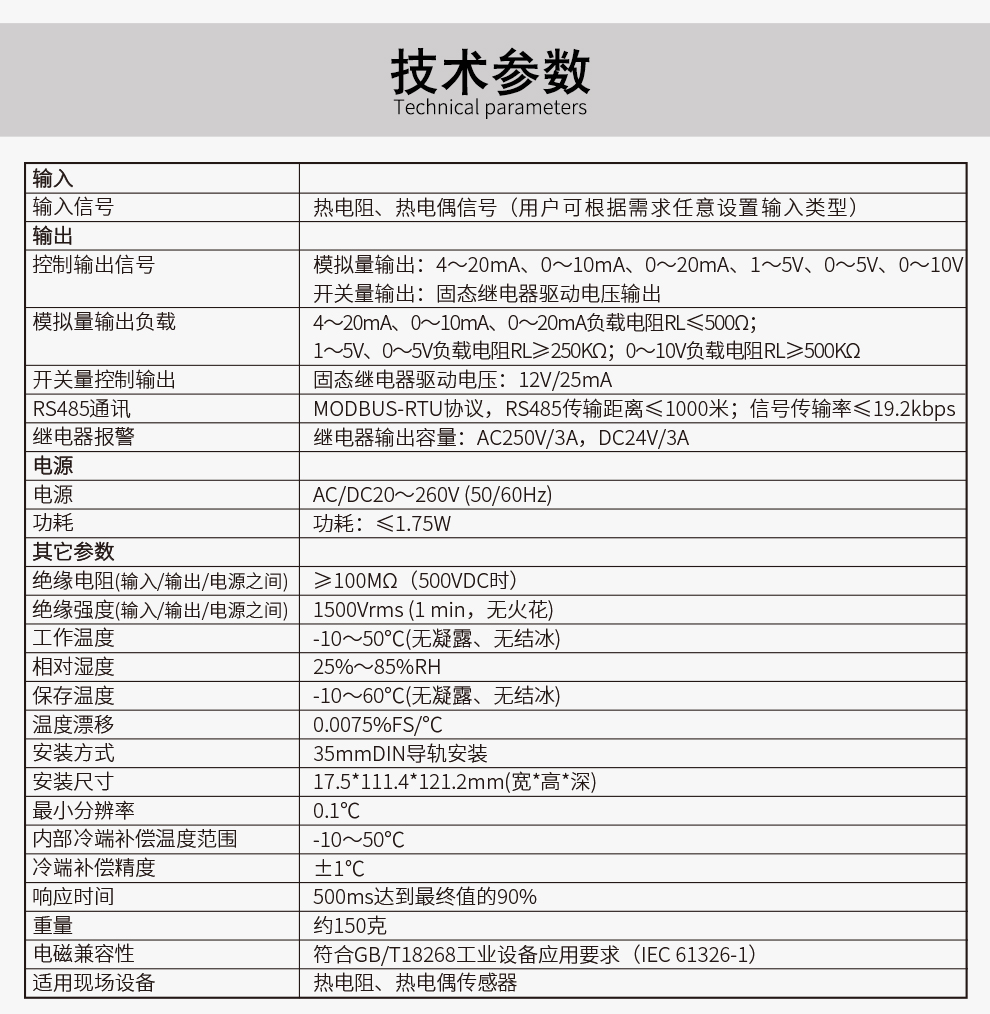 技术参数
Technical parameters

| 输入 | |
|---|---|
| 输入信号 | 热电阻、热电偶信号（用户可根据需求任意设置输入类型） |
| 输出 | |
| 控制输出信号 | 模拟量输出：4～20mA、0～10mA、0～20mA、1～5V、0～5V、0～10V 开关量输出：固态继电器驱动电压输出 |
| 模拟量输出负载 | 4～20mA、0～10mA、0～20mA负载电阻RL≤500Ω； 1～5V、0～5V负载电阻RL≥250KΩ；0～10V负载电阻RL≥500KΩ |
| 开关量控制输出 | 固态继电器驱动电压：12V/25mA |
| RS485通讯 | MODBUS-RTU协议，RS485传输距离≤1000米；信号传输率≤19.2kbps |
| 继电器报警 | 继电器输出容量：AC250V/3A，DC24V/3A |
| 电源 | |
| 电源 | AC/DC20～260V (50/60Hz) |
| 功耗 | 功耗：≤1.75W |
| 其它参数 | |
| 绝缘电阻(输入/输出/电源之间) | ≥100MΩ（500VDC时） |
| 绝缘强度(输入/输出/电源之间) | 1500Vrms (1 min，无火花) |
| 工作温度 | -10～50°C(无凝露、无结冰) |
| 相对湿度 | 25%～85%RH |
| 保存温度 | -10～60°C(无凝露、无结冰) |
| 温度漂移 | 0.0075%FS/°C |
| 安装方式 | 35mmDIN导轨安装 |
| 安装尺寸 | 17.5*111.4*121.2mm(宽*高*深) |
| 最小分辨率 | 0.1℃ |
| 内部冷端补偿温度范围 | -10～50℃ |
| 冷端补偿精度 | ±1℃ |
| 响应时间 | 500ms达到最终值的90% |
| 重量 | 约150克 |
| 电磁兼容性 | 符合GB/T18268工业设备应用要求（IEC 61326-1） |
| 适用现场设备 | 热电阻、热电偶传感器 |